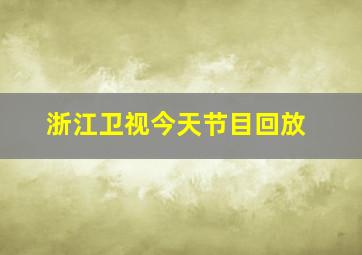 浙江卫视今天节目回放